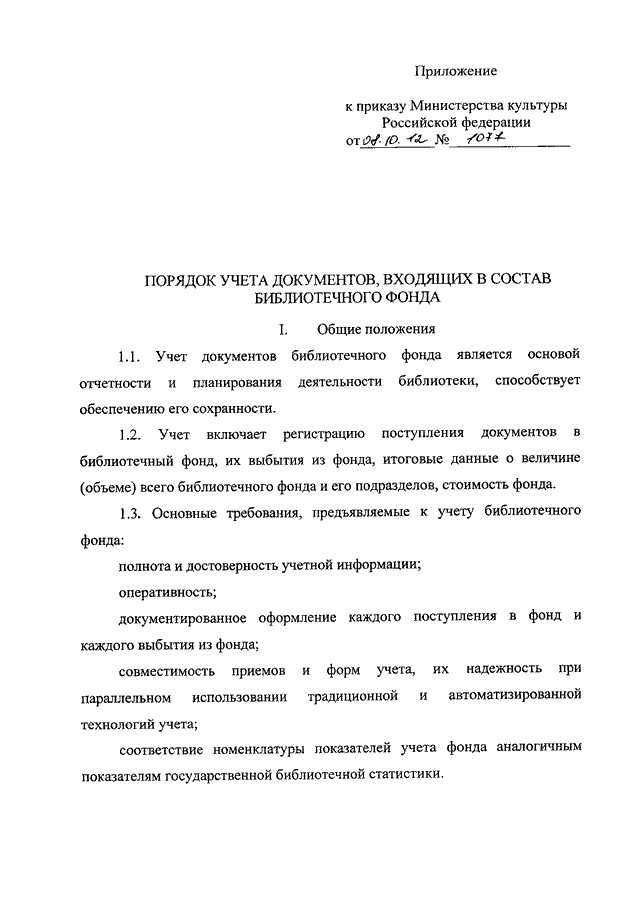 Приложение

к приказу Министерства культуры Российской федерации
от 08.10.12 № 1077

ПОРЯДОК УЧЕТА ДОКУМЕНТОВ, ВХОДЯЩИХ В СОСТАВ БИБЛИОТЕЧНОГО ФОНДА

I. Общие положения

1.1. Учет документов библиотечного фонда является основой отчетности и планирования деятельности библиотеки, способствует обеспечению его сохранности.

1.2. Учет включает регистрацию поступления документов в библиотечный фонд, их выбытия из фонда, итоговые данные о величине (объеме) всего библиотечного фонда и его подразделов, стоимость фонда.

1.3. Основные требования, предъявляемые к учету библиотечного фонда:

полнота и достоверность учетной информации;

оперативность;

документированное оформление каждого поступления в фонд и каждого выбытия из фонда;

совместимость приемов и форм учета, их надежность при параллельном использовании традиционной и автоматизированной технологий учета;

соответствие номенклатуры показателей учета фонда аналогичным показателям государственной библиотечной статистики.